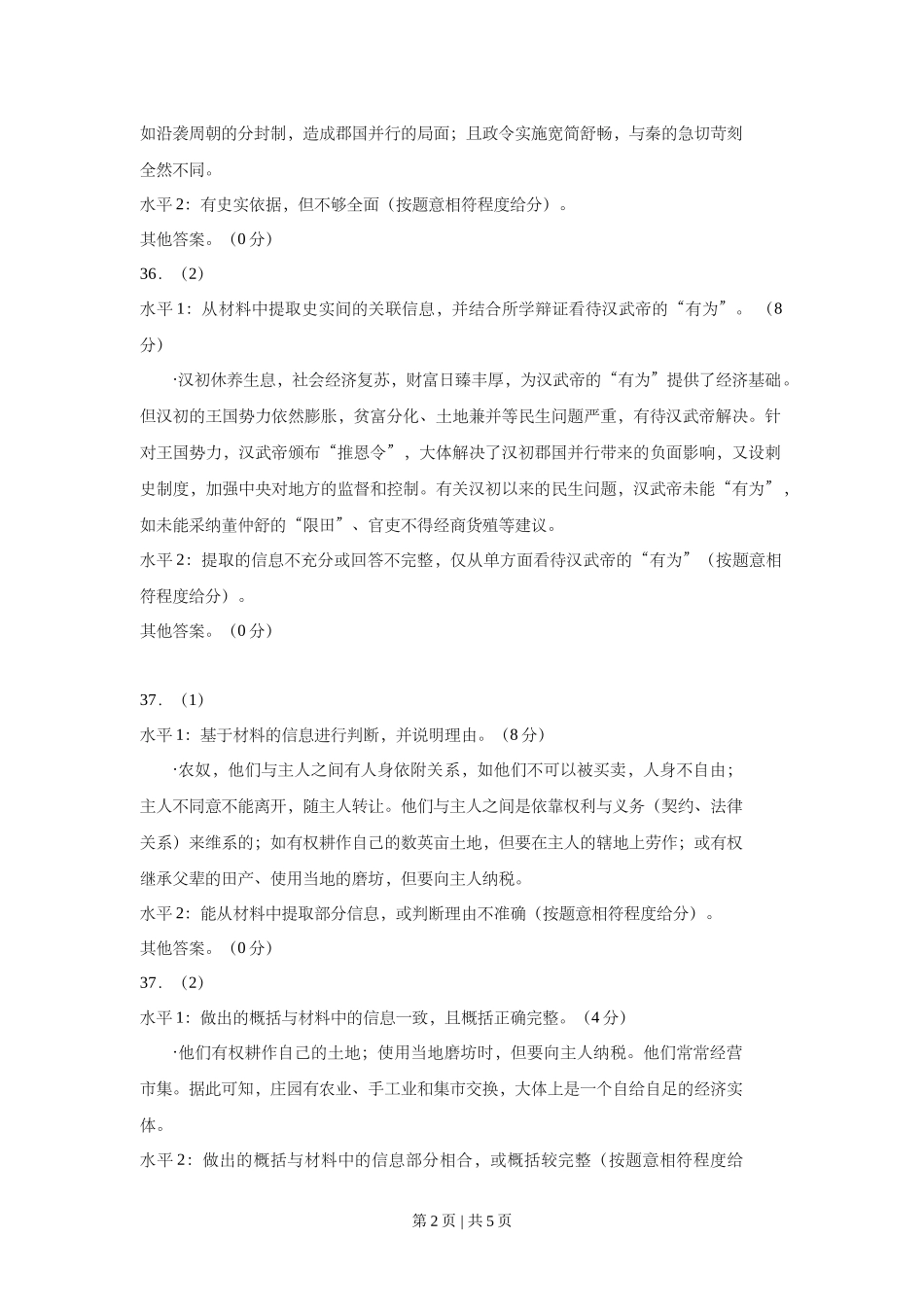 如沿袭周朝的分封制，造成郡国并行的局面；且政令实施宽简舒畅，与秦的急切苛刻全然不同。
水平 2：有史实依据，但不够全面（按题意相符程度给分）。
其他答案。（0 分）
36．（2）
水平 1：从材料中提取史实间的关联信息，并结合所学辩证看待汉武帝的“有为”。（8 分）
·汉初休养生息，社会经济复苏，财富日臻丰厚，为汉武帝的“有为”提供了经济基础。但汉初的王国势力依然膨胀，贫富分化、土地兼并等民生问题严重，有待汉武帝解决。针对王国势力，汉武帝颁布“推恩令”，大体解决了汉初郡国并行带来的负面影响，又设刺史制度，加强中央对地方的监督和控制。有关汉初以来的民生问题，汉武帝未能“有为”，如未能采纳董仲舒的“限田”、官吏不得经商货殖等建议。
水平 2：提取的信息不充分或回答不完整，仅从单方面看待汉武帝的“有为”（按题意相符程度给分）。
其他答案。（0 分）

37．（1）
水平 1：基于材料的信息进行判断，并说明理由。（8 分）
·农奴，他们与主人之间有人身依附关系，如他们不可以被买卖，人身不自由；主人不同意不能离开，随主人转让。他们与主人之间是依靠权利与义务（契约、法律关系）来维系的；如有权耕作自己的数英亩土地，但要在主人的辖地上劳作；或有权继承父辈的田产、使用当地的磨坊，但要向主人纳税。
水平 2：能从材料中提取部分信息，或判断理由不准确（按题意相符程度给分）。
其他答案。（0 分）
37．（2）
水平 1：做出的概括与材料中的信息一致，且概括正确完整。（4 分）
·他们有权耕作自己的土地；使用当地磨坊时，但要向主人纳税。他们常常经营市集。据此可知，庄园有农业、手工业和集市交换，大体上是一个自给自足的经济实体。
水平 2：做出的概括与材料中的信息部分相合，或概括较完整（按题意相符程度给

第 2 页 | 共 5 页